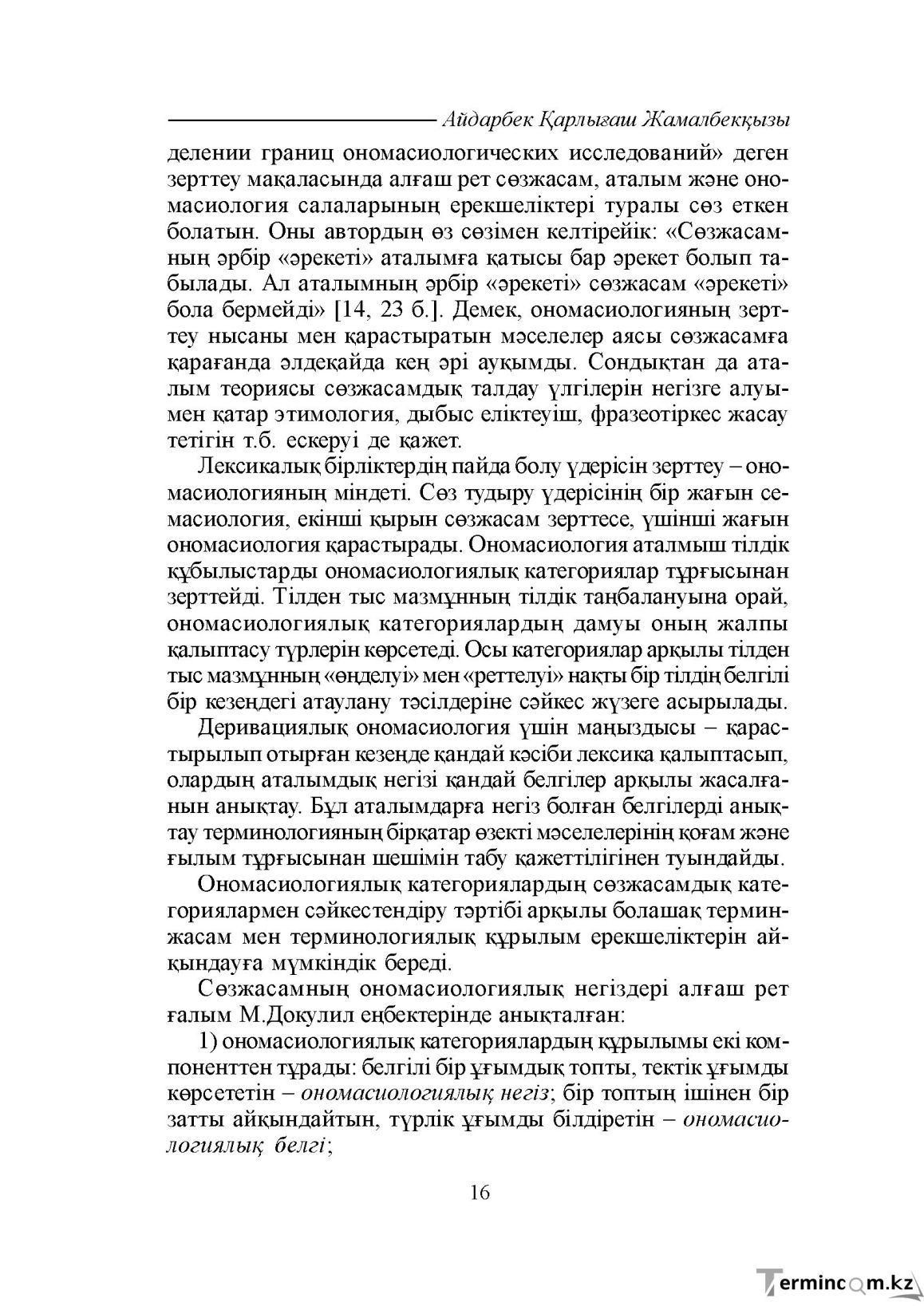 Айдарбек Қарлығаш Жамалбекқызы

делении границ ономасиологических исследований» деген зерттеу мақаласында алғаш рет сөзжасам, аталым және ономасиология салаларының ерекшеліктері туралы сөз еткен болатын. Оны автордың өз сөзімен келтірейік: «Сөзжасамның әрбір «әрекеті» аталымға қатысы бар әрекет болып табылады. Ал аталымның әрбір «әрекеті» сөзжасам «әрекеті» бола бермейді» [14, 23 б.]. Демек, ономасиологияның зерттеу нысаны мен қарастыратын мәселелер аясы сөзжасамға қарағанда әлдеқайда кең әрі ауқымды. Сондықтан да аталым теориясы сөзжасамдық талдау үлгілерін негізге алуымен қатар этимология, дыбыс еліктеуіш, фразеотіркес жасау тетігін т.б. ескеруі де қажет.

Лексикалық бірліктердің пайда болу үдерісін зерттеу – ономасиологияның міндеті. Сөз тудыру үдерісінің бір жағын семасиология, екінші қырын сөзжасам зерттесе, үшінші жағын ономасиология қарастырады. Ономасиология аталмыш тілдік құбылыстарды ономасиологиялық категориялар тұрғысынан зерттейді. Тілден тыс мазмұнның тілдік таңбалануына орай, ономасиологиялық категориялардың дамуы оның жалпы қалыптасу түрлерін көрсетеді. Осы категориялар арқылы тілден тыс мазмұнның «өңделуі» мен «реттелуі» нақты бір тілдің белгілі бір кезеңдегі атаулану тәсілдеріне сәйкес жүзеге асырылады.

Деривациялық ономасиология үшін маңыздысы – қарастырылып отырған кезеңде қандай кәсіби лексика қалыптасып, олардың аталымдық негізі қандай белгілер арқылы жасалғанын анықтау. Бұл аталымдарға негіз болған белгілерді анықтау терминологияның бірқатар өзекті мәселелерінің қоғам және ғылым тұрғысынан шешімін табу қажеттілігінен туындайды.

Ономасиологиялық категориялардың сөзжасамдық категориялармен сәйкестендіру тәртібі арқылы болашақ терминжасам мен терминологиялық құрылым ерекшеліктерін айқындауға мүмкіндік береді.

Сөзжасамның ономасиологиялық негіздері алғаш рет ғалым М.Докулил еңбектерінде анықталған:

1) ономасиологиялық категориялардың құрылымы екі компоненттен тұрады: белгілі бір ұғымдық топты, тектік ұғымды көрсететін – ономасиологиялық негіз; бір топтың ішінен бір затты айқындайтын, түрлік ұғымды білдіретін – ономасиологиялық белгі;

16

Termincom.kz